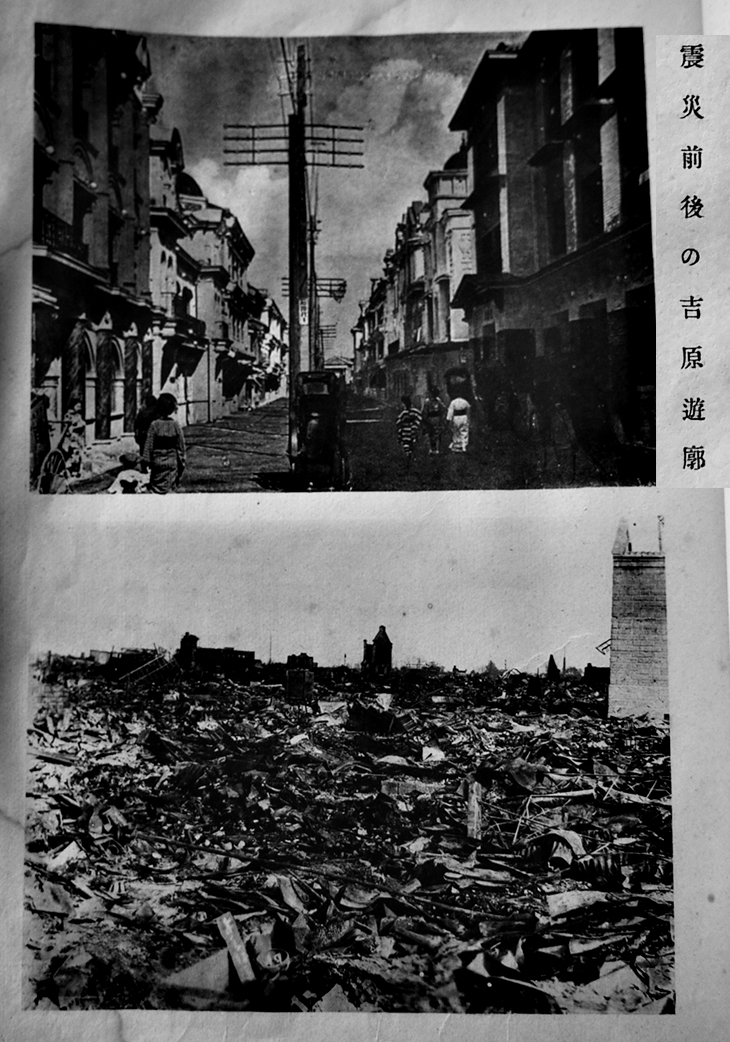 震災前後の吉原遊廓